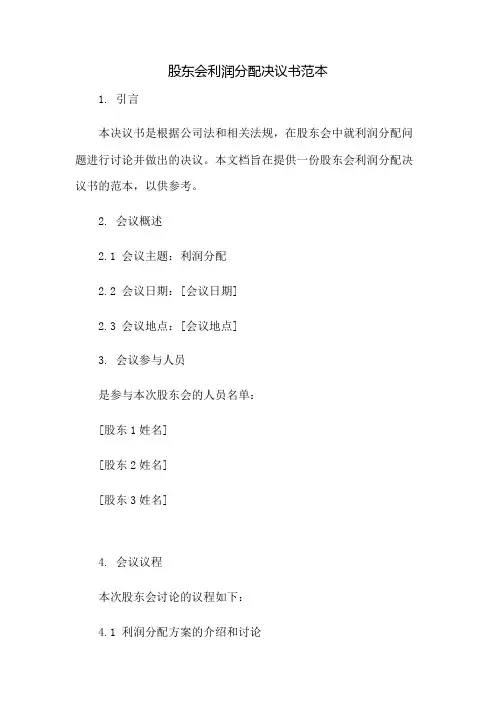 股东会利润分配决议书范本

1. 引言

本决议书是根据公司法和相关法规，在股东会中就利润分配问题进行讨论并做出的决议。本文档旨在提供一份股东会利润分配决议书的范本，以供参考。

2. 会议概述

2.1 会议主题：利润分配

2.2 会议日期：[会议日期]

2.3 会议地点：[会议地点]

3. 会议参与人员

是参与本次股东会的人员名单：

[股东 1 姓名]

[股东 2 姓名]

[股东 3 姓名]

4. 会议议程

本次股东会讨论的议程如下：

4.1 利润分配方案的介绍和讨论